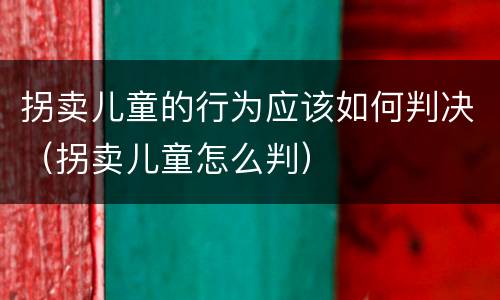 拐卖儿童的行为应该如何判决（拐卖儿童怎么判）